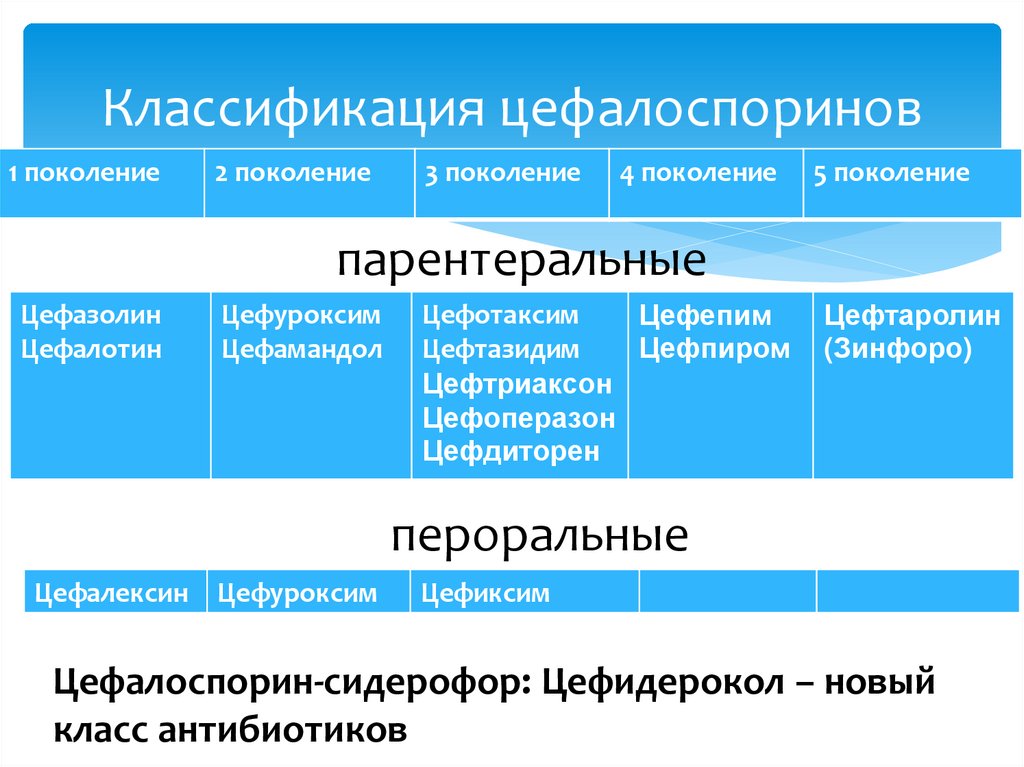 Классификация цефалоспоринов

| 1 поколение | 2 поколение | 3 поколение | 4 поколение | 5 поколение |
|---|---|---|---|---|

парентеральные

| Цефазолин Цефалотин | Цефуроксим Цефамандол | Цефотаксим Цефтазидим Цефтриаксон Цефоперазон Цефдиторен | Цефепим Цефпиром | Цефтаролин (Зинфоро) |
|---|---|---|---|---|

пероральные

| Цефалексин | Цефуроксим | Цефиксим | | |
|---|---|---|---|---|

Цефалоспорин-сидерофор: Цефидерокол – новый класс антибиотиков